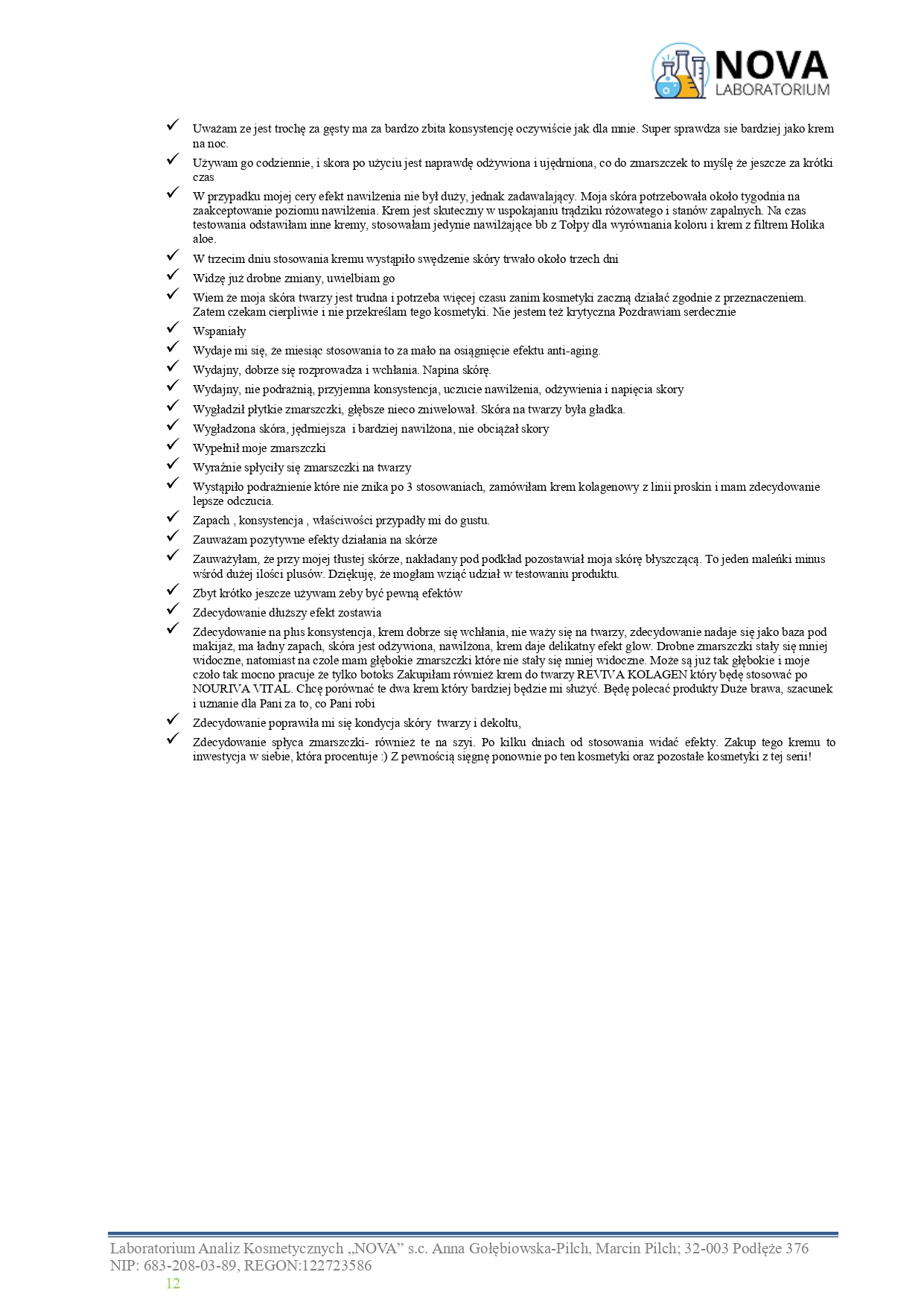 NOVA
LABORATORIUM

✓ Uważam ze jest trochę za gęsty ma za bardzo zbita konsystencję oczywiście jak dla mnie. Super sprawdza sie bardziej jako krem na noc.
✓ Używam go codziennie, i skora po użyciu jest naprawdę odżywiona i ujędrniona, co do zmarszczek to myślę że jeszcze za krótki czas
✓ W przypadku mojej cery efekt nawilżenia nie był duży, jednak zadawalający. Moja skóra potrzebowała około tygodnia na zaakceptowanie poziomu nawilżenia. Krem jest skuteczny w uspokajaniu trądziku różowatego i stanów zapalnych. Na czas testowania odstawiłam inne kremy, stosowałam jedynie nawilżające bb z Tołpy dla wyrównania koloru i krem z filtrem Holika aloe.
✓ W trzecim dniu stosowania kremu wystąpiło swędzenie skóry trwało około trzech dni
✓ Widzę już drobne zmiany, uwielbiam go
✓ Wiem że moja skóra twarzy jest trudna i potrzeba więcej czasu zanim kosmetyki zaczną działać zgodnie z przeznaczeniem. Zatem czekam cierpliwie i nie przekreślam tego kosmetyki. Nie jestem też krytyczna Pozdrawiam serdecznie
✓ Wspaniały
✓ Wydaje mi się, że miesiąc stosowania to za mało na osiągnięcie efektu anti-aging.
✓ Wydajny, dobrze się rozprowadza i wchłania. Napina skórę.
✓ Wydajny, nie podrażnią, przyjemna konsystencja, uczucie nawilżenia, odżywienia i napięcia skory
✓ Wygładził płytkie zmarszczki, głębsze nieco zniwelował. Skóra na twarzy była gładka.
✓ Wygładzona skóra, jędrniejsza i bardziej nawilżona, nie obciążał skory
✓ Wypełnił moje zmarszczki
✓ Wyraźnie spłyciły się zmarszczki na twarzy
✓ Wystąpiło podrażnienie które nie znika po 3 stosowaniach, zamówiłam krem kolagenowy z linii proskin i mam zdecydowanie lepsze odczucia.
✓ Zapach , konsystencja , właściwości przypadły mi do gustu.
✓ Zauważam pozytywne efekty działania na skórze
✓ Zauważyłam, że przy mojej tłustej skórze, nakładany pod podkład pozostawiał moja skórę błyszczącą. To jeden maleńki minus wśród dużej ilości plusów. Dziękuję, że mogłam wziąć udział w testowaniu produktu.
✓ Zbyt krótko jeszcze używam żeby być pewną efektów
✓ Zdecydowanie dłuższy efekt zostawia
✓ Zdecydowanie na plus konsystencja, krem dobrze się wchłania, nie waży się na twarzy, zdecydowanie nadaje się jako baza pod makijaż, ma ładny zapach, skóra jest odżywiona, nawilżona, krem daje delikatny efekt glow. Drobne zmarszczki stały się mniej widoczne, natomiast na czole mam głębokie zmarszczki które nie stały się mniej widoczne. Może są już tak głębokie i moje czoło tak mocno pracuje że tylko botoks Zakupiłam również krem do twarzy REVIVA KOLAGEN który będę stosować po NOURIVA VITAL. Chcę porównać te dwa krem który bardziej będzie mi służyć. Będę polecać produkty Duże brawa, szacunek i uznanie dla Pani za to, co Pani robi
✓ Zdecydowanie poprawiła mi się kondycja skóry twarzy i dekoltu,
✓ Zdecydowanie spłyca zmarszczki- również te na szyi. Po kilku dniach od stosowania widać efekty. Zakup tego kremu to inwestycja w siebie, która procentuje :) Z pewnością sięgnę ponownie po ten kosmetyki oraz pozostałe kosmetyki z tej serii!

Laboratorium Analiz Kosmetycznych „NOVA” s.c. Anna Gołębiowska-Pilch, Marcin Pilch; 32-003 Podłęże 376
NIP: 683-208-03-89, REGON:122723586
12